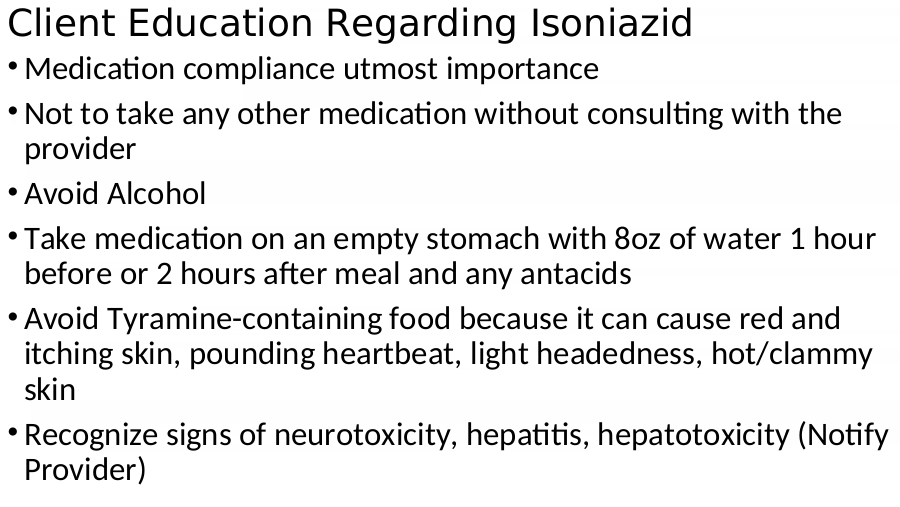 Client Education Regarding Isoniazid

• Medication compliance utmost importance

• Not to take any other medication without consulting with the provider

• Avoid Alcohol

• Take medication on an empty stomach with 8oz of water 1 hour before or 2 hours after meal and any antacids

• Avoid Tyramine-containing food because it can cause red and itching skin, pounding heartbeat, light headedness, hot/clammy skin

• Recognize signs of neurotoxicity, hepatitis, hepatotoxicity (Notify Provider)